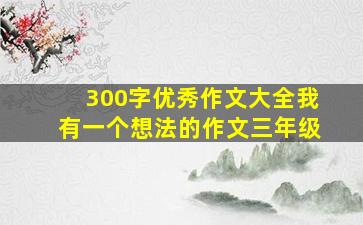 300字优秀作文大全我有一个想法的作文三年级